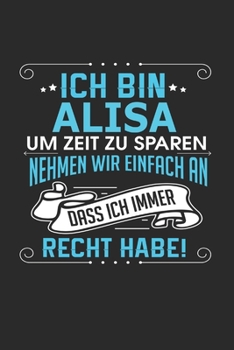 ICH BIN
ALISA
UM ZEIT ZU SPAREN
NEHMEN WIR EINFACH AN
DASS ICH IMMER
RECHT HABE!